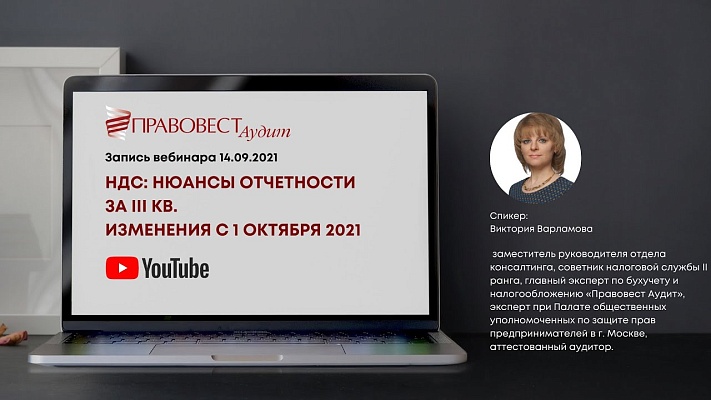 ПРАВОВЕСТ Аудит

Запись вебинара 14.09.2021

НДС: НЮАНСЫ ОТЧЕТНОСТИ ЗА III КВ. ИЗМЕНЕНИЯ С 1 ОКТЯБРЯ 2021

YouTube

Спикер:
Виктория Варламова

заместитель руководителя отдела консалтинга, советник налоговой службы II ранга, главный эксперт по бухучету и налогообложению «Правовест Аудит», эксперт при Палате общественных уполномоченных по защите прав предпринимателей в г. Москве, аттестованный аудитор.